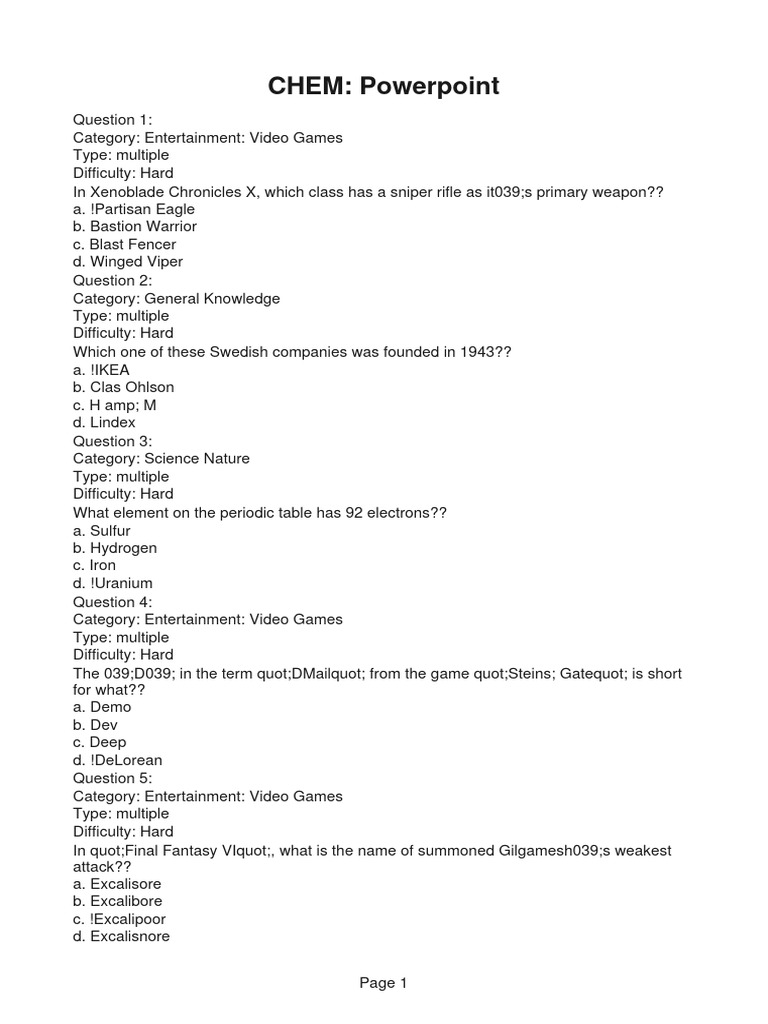 CHEM: Powerpoint

Question 1:
Category: Entertainment: Video Games
Type: multiple
Difficulty: Hard
In Xenoblade Chronicles X, which class has a sniper rifle as it039;s primary weapon??
a. !Partisan Eagle
b. Bastion Warrior
c. Blast Fencer
d. Winged Viper
Question 2:
Category: General Knowledge
Type: multiple
Difficulty: Hard
Which one of these Swedish companies was founded in 1943??
a. !IKEA
b. Clas Ohlson
c. H amp; M
d. Lindex
Question 3:
Category: Science Nature
Type: multiple
Difficulty: Hard
What element on the periodic table has 92 electrons??
a. Sulfur
b. Hydrogen
c. Iron
d. !Uranium
Question 4:
Category: Entertainment: Video Games
Type: multiple
Difficulty: Hard
The 039;D039; in the term quot;DMailquot; from the game quot;Steins; Gatequot; is short for what??
a. Demo
b. Dev
c. Deep
d. !DeLorean
Question 5:
Category: Entertainment: Video Games
Type: multiple
Difficulty: Hard
In quot;Final Fantasy VIquot;, what is the name of summoned Gilgamesh039;s weakest attack??
a. Excalisore
b. Excalibore
c. !Excalipoor
d. Excalisnore

Page 1